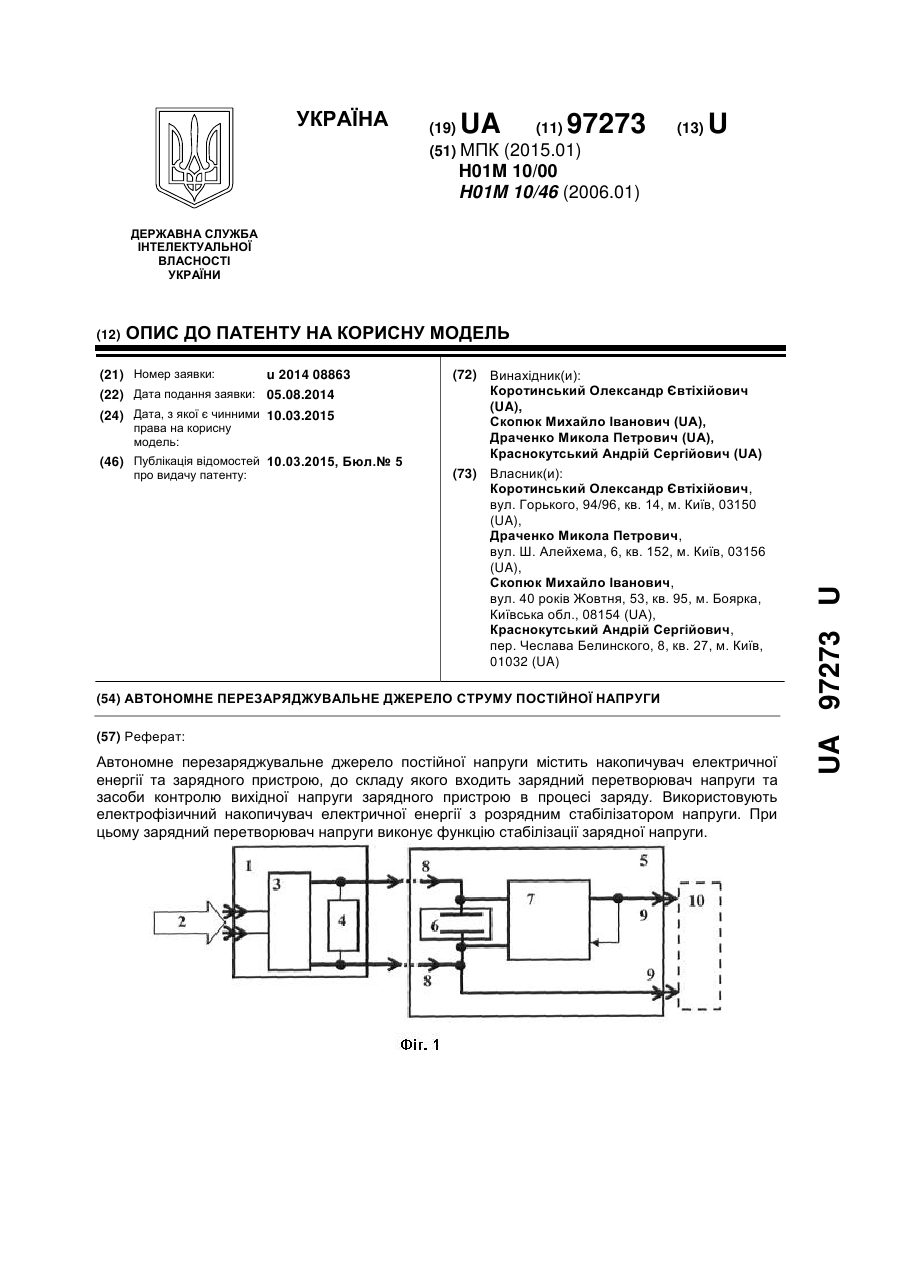 УКРАЇНА

(19) UA (11) 97273 (13) U

(51) МПК (2015.01)
H01M 10/00
H01M 10/46 (2006.01)

ДЕРЖАВНА СЛУЖБА ІНТЕЛЕКТУАЛЬНОЇ ВЛАСНОСТІ УКРАЇНИ

(12) ОПИС ДО ПАТЕНТУ НА КОРИСНУ МОДЕЛЬ

(21) Номер заявки: u 2014 08863
(22) Дата подання заявки: 05.08.2014
(24) Дата, з якої є чинними права на корисну модель: 10.03.2015
(46) Публікація відомостей про видачу патенту: 10.03.2015, Бюл.№ 5

(72) Винахідник(и):
Коротинський Олександр Євтіхійович (UA),
Скопюк Михайло Іванович (UA),
Драченко Микола Петрович (UA),
Краснокутський Андрій Сергійович (UA)

(73) Власник(и):
Коротинський Олександр Євтіхійович, вул. Горького, 94/96, кв. 14, м. Київ, 03150 (UA),
Драченко Микола Петрович, вул. Ш. Алейхема, 6, кв. 152, м. Київ, 03156 (UA),
Скопюк Михайло Іванович, вул. 40 років Жовтня, 53, кв. 95, м. Боярка, Київська обл., 08154 (UA),
Краснокутський Андрій Сергійович, пер. Чеслава Белинского, 8, кв. 27, м. Київ, 01032 (UA)

(54) АВТОНОМНЕ ПЕРЕЗАРЯДЖУВАЛЬНЕ ДЖЕРЕЛО СТРУМУ ПОСТІЙНОЇ НАПРУГИ

(57) Реферат:

Автономне перезаряджувальне джерело постійної напруги містить накопичувач електричної енергії та зарядного пристрою, до складу якого входить зарядний перетворювач напруги та засоби контролю вихідної напруги зарядного пристрою в процесі заряду. Використовують електрофізичний накопичувач електричної енергії з розрядним стабілізатором напруги. При цьому зарядний перетворювач напруги виконує функцію стабілізації зарядної напруги.

1 2 3 4 8 8 5 6 7 9 9 10

Фіг. 1

UA 97273 U